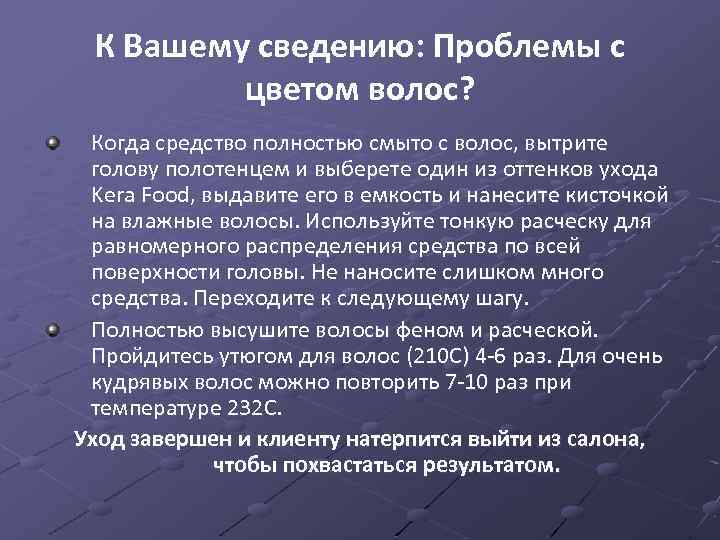 К Вашему сведению: Проблемы с цветом волос?

Когда средство полностью смыто с волос, вытрите голову полотенцем и выберете один из оттенков ухода Kera Food, выдавите его в емкость и нанесите кисточкой на влажные волосы. Используйте тонкую расческу для равномерного распределения средства по всей поверхности головы. Не наносите слишком много средства. Переходите к следующему шагу.

Полностью высушите волосы феном и расческой. Пройдитесь утюгом для волос (210С) 4-6 раз. Для очень кудрявых волос можно повторить 7-10 раз при температуре 232С.

Уход завершен и клиенту натерпится выйти из салона, чтобы похвастаться результатом.